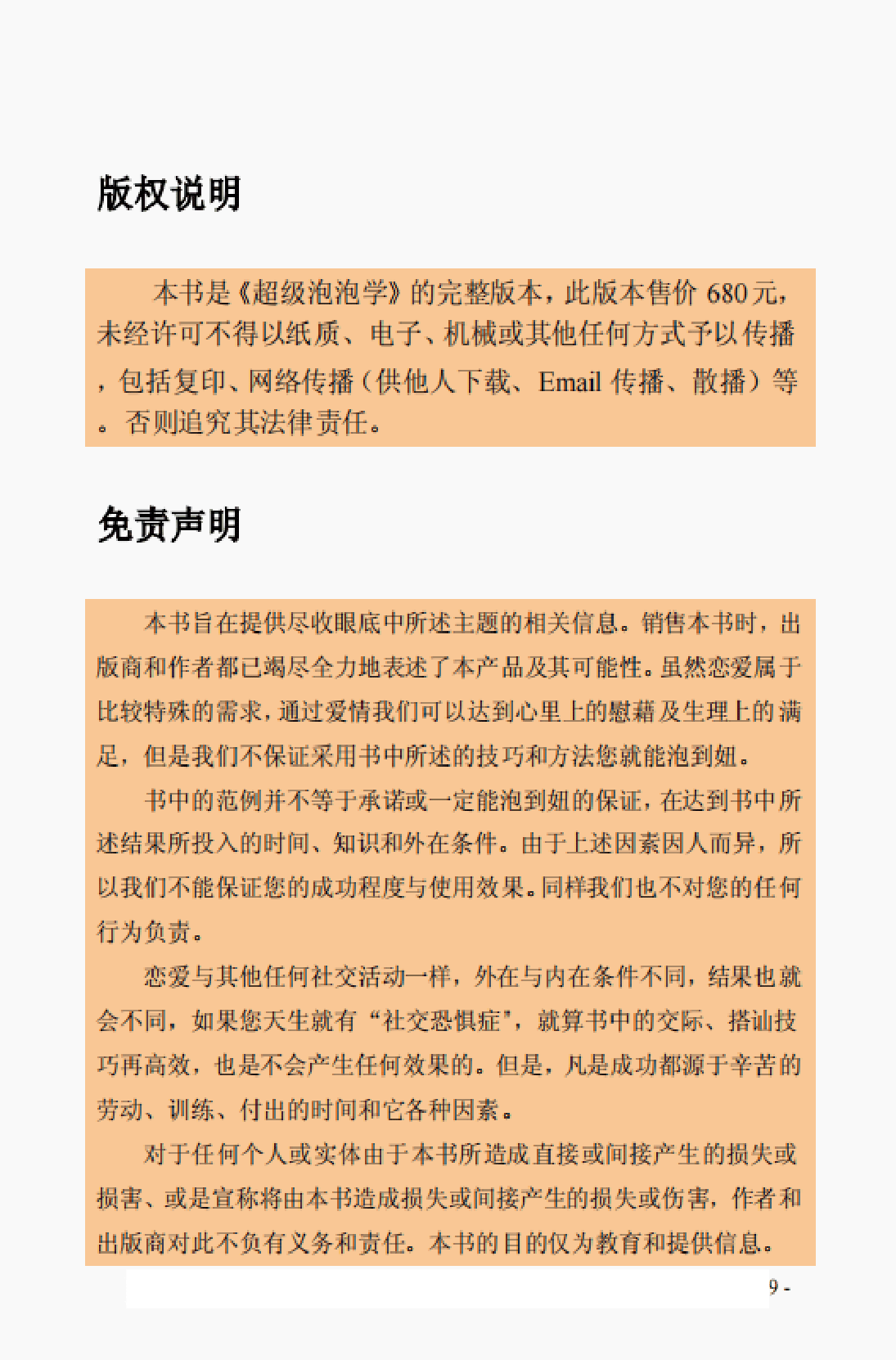 版权说明

本书是《超级泡泡学》的完整版本，此版本售价 680元，未经许可不得以纸质、电子、机械或其他任何方式予以传播，包括复印、网络传播（供他人下载、Email 传播、散播）等。否则追究其法律责任。

免责声明

本书旨在提供尽收眼底中所述主题的相关信息。销售本书时，出版商和作者都已竭尽全力地表述了本产品及其可能性。虽然恋爱属于比较特殊的需求，通过爱情我们可以达到心里上的慰藉及生理上的满足，但是我们不保证采用书中所述的技巧和方法您就能泡到妞。

书中的范例并不等于承诺或一定能泡到妞的保证，在达到书中所述结果所投入的时间、知识和外在条件。由于上述因素因人而异，所以我们不能保证您的成功程度与使用效果。同样我们也不对您的任何行为负责。

恋爱与其他任何社交活动一样，外在与内在条件不同，结果也就会不同，如果您天生就有“社交恐惧症”，就算书中的交际、搭讪技巧再高效，也是不会产生任何效果的。但是，凡是成功都源于辛苦的劳动、训练、付出的时间和它各种因素。

对于任何个人或实体由于本书所造成直接或间接产生的损失或损害、或是宣称将由本书造成损失或间接产生的损失或伤害，作者和出版商对此不负有义务和责任。本书的目的仅为教育和提供信息。

9 -